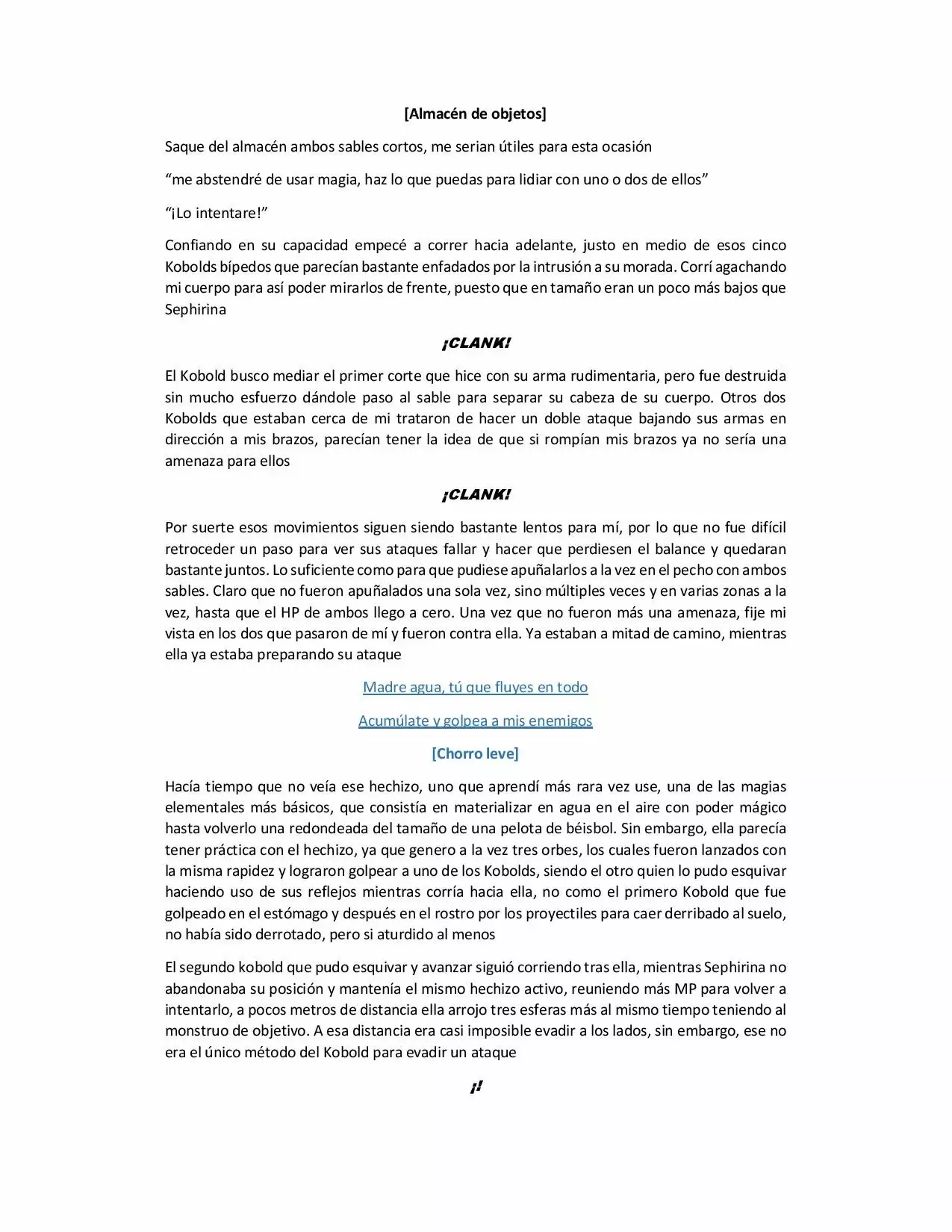 [Almacén de objetos]

Saque del almacén ambos sables cortos, me serian útiles para esta ocasión

“me abstendré de usar magia, haz lo que puedas para lidiar con uno o dos de ellos”

“¡Lo intentare!”

Confiando en su capacidad empecé a correr hacia adelante, justo en medio de esos cinco Kobolds bípedos que parecían bastante enfadados por la intrusión a su morada. Corrí agachando mi cuerpo para así poder mirarlos de frente, puesto que en tamaño eran un poco más bajos que Sephirina

¡CLANK!

El Kobold busco mediar el primer corte que hice con su arma rudimentaria, pero fue destruida sin mucho esfuerzo dándole paso al sable para separar su cabeza de su cuerpo. Otros dos Kobolds que estaban cerca de mi trataron de hacer un doble ataque bajando sus armas en dirección a mis brazos, parecían tener la idea de que si rompían mis brazos ya no sería una amenaza para ellos

¡CLANK!

Por suerte esos movimientos siguen siendo bastante lentos para mí, por lo que no fue difícil retroceder un paso para ver sus ataques fallar y hacer que perdiesen el balance y quedaran bastante juntos. Lo suficiente como para que pudiese apuñalarlos a la vez en el pecho con ambos sables. Claro que no fueron apuñalados una sola vez, sino múltiples veces y en varias zonas a la vez, hasta que el HP de ambos llego a cero. Una vez que no fueron más una amenaza, fije mi vista en los dos que pasaron de mí y fueron contra ella. Ya estaban a mitad de camino, mientras ella ya estaba preparando su ataque

Madre agua, tú que fluyes en todo

Acumúlate y golpea a mis enemigos

[Chorro leve]

Hacía tiempo que no veía ese hechizo, uno que aprendí más rara vez use, una de las magias elementales más básicos, que consistía en materializar en agua en el aire con poder mágico hasta volverlo una redondeada del tamaño de una pelota de béisbol. Sin embargo, ella parecía tener práctica con el hechizo, ya que genero a la vez tres orbes, los cuales fueron lanzados con la misma rapidez y lograron golpear a uno de los Kobolds, siendo el otro quien lo pudo esquivar haciendo uso de sus reflejos mientras corría hacia ella, no como el primero Kobold que fue golpeado en el estómago y después en el rostro por los proyectiles para caer derribado al suelo, no había sido derrotado, pero si aturdido al menos

El segundo kobold que pudo esquivar y avanzar siguió corriendo tras ella, mientras Sephirina no abandonaba su posición y mantenía el mismo hechizo activo, reuniendo más MP para volver a intentarlo, a pocos metros de distancia ella arrojo tres esferas más al mismo tiempo teniendo al monstruo de objetivo. A esa distancia era casi imposible evadir a los lados, sin embargo, ese no era el único método del Kobold para evadir un ataque

¡!